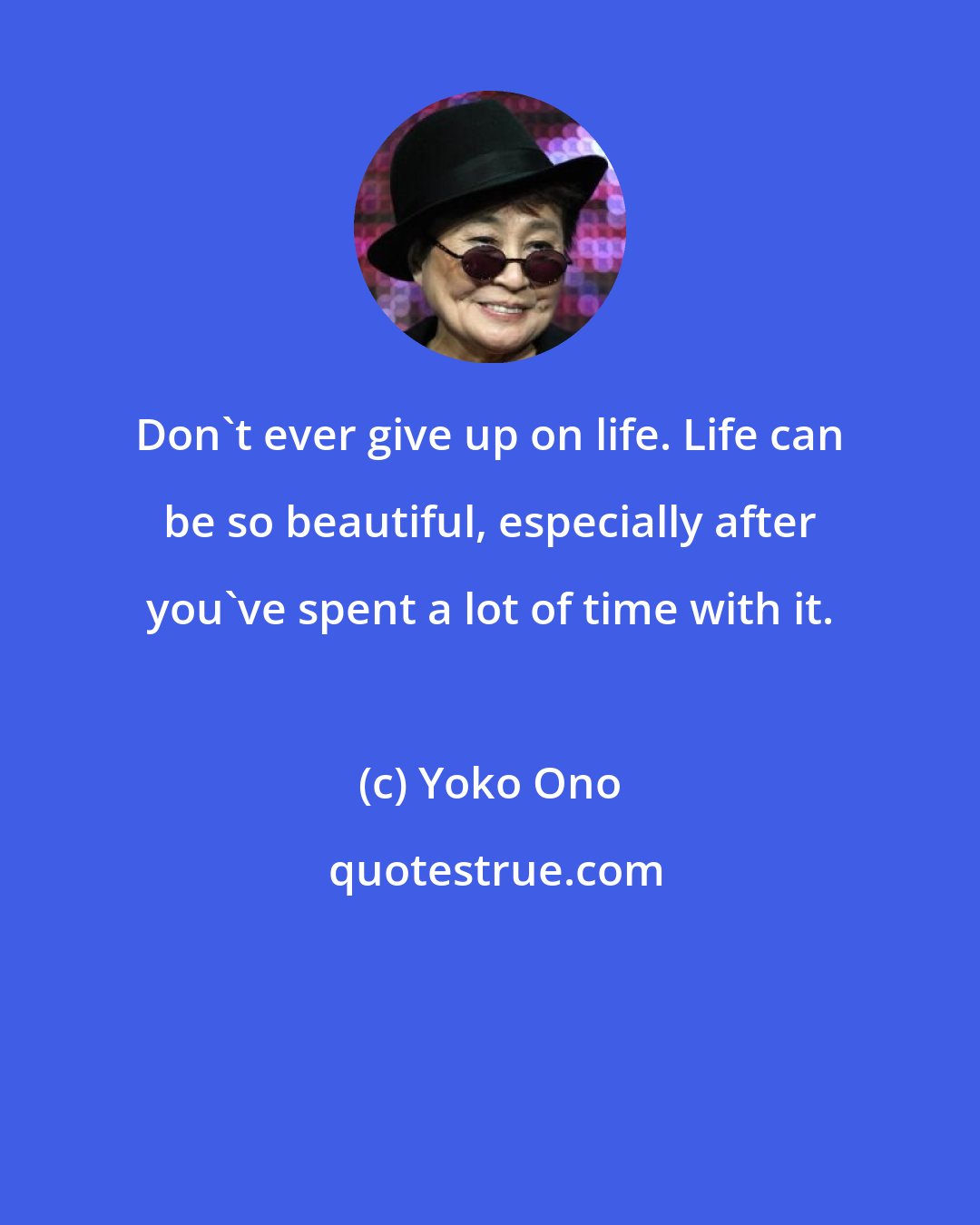 Don`t ever give up on life. Life can be so beautiful, especially after you`ve spent a lot of time with it.

(c) Yoko Ono

quotestrue.com